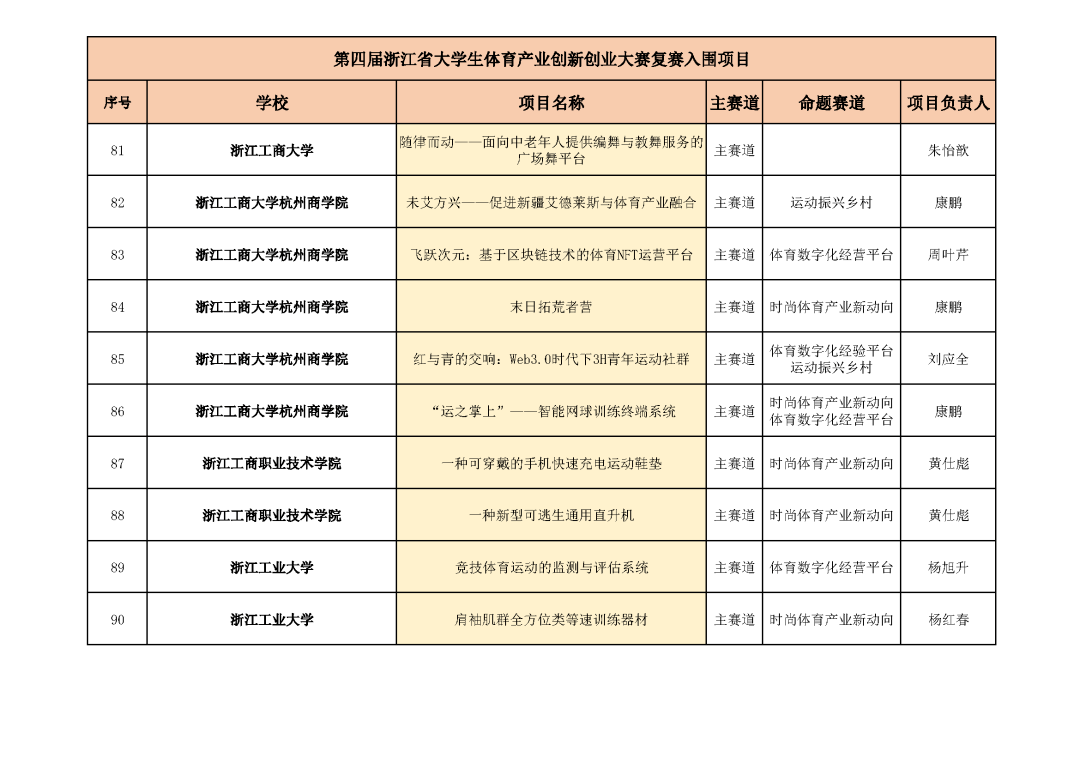 第四届浙江省大学生体育产业创新创业大赛复赛入围项目

| 序号 | 学校 | 项目名称 | 主赛道 | 命题赛道 | 项目负责人 |
|---|---|---|---|---|---|
| 81 | 浙江工商大学 | 随律而动——面向中老年人提供编舞与教舞服务的广场舞平台 | 主赛道 |  | 朱怡歆 |
| 82 | 浙江工商大学杭州商学院 | 未艾方兴——促进新疆艾德莱斯与体育产业融合 | 主赛道 | 运动振兴乡村 | 康鹏 |
| 83 | 浙江工商大学杭州商学院 | 飞跃次元：基于区块链技术的体育NFT运营平台 | 主赛道 | 体育数字化经营平台 | 周叶芹 |
| 84 | 浙江工商大学杭州商学院 | 末日拓荒者营 | 主赛道 | 时尚体育产业新动向 | 康鹏 |
| 85 | 浙江工商大学杭州商学院 | 红与青的交响：Web3.0时代下3H青年运动社群 | 主赛道 | 体育数字化经验平台 运动振兴乡村 | 刘应全 |
| 86 | 浙江工商大学杭州商学院 | “运之掌上”——智能网球训练终端系统 | 主赛道 | 时尚体育产业新动向 体育数字化经营平台 | 康鹏 |
| 87 | 浙江工商职业技术学院 | 一种可穿戴的手机快速充电运动鞋垫 | 主赛道 | 时尚体育产业新动向 | 黄仕彪 |
| 88 | 浙江工商职业技术学院 | 一种新型可逃生通用直升机 | 主赛道 | 时尚体育产业新动向 | 黄仕彪 |
| 89 | 浙江工业大学 | 竞技体育运动的监测与评估系统 | 主赛道 | 体育数字化经营平台 | 杨旭升 |
| 90 | 浙江工业大学 | 肩袖肌群全方位类等速训练器材 | 主赛道 | 时尚体育产业新动向 | 杨红春 |